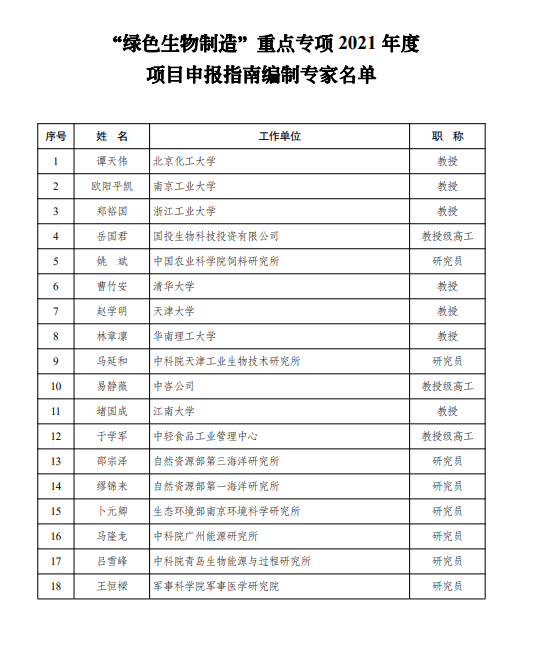 “绿色生物制造”重点专项 2021 年度
项目申报指南编制专家名单

| 序号 | 姓　名 | 工作单位 | 职　称 |
|---|---|---|---|
| 1 | 谭天伟 | 北京化工大学 | 教授 |
| 2 | 欧阳平凯 | 南京工业大学 | 教授 |
| 3 | 郑裕国 | 浙江工业大学 | 教授 |
| 4 | 岳国君 | 国投生物科技投资有限公司 | 教授级高工 |
| 5 | 姚　斌 | 中国农业科学院饲料研究所 | 研究员 |
| 6 | 曹竹安 | 清华大学 | 教授 |
| 7 | 赵学明 | 天津大学 | 教授 |
| 8 | 林章凛 | 华南理工大学 | 教授 |
| 9 | 马延和 | 中科院天津工业生物技术研究所 | 研究员 |
| 10 | 易静薇 | 中咨公司 | 教授级高工 |
| 11 | 堵国成 | 江南大学 | 教授 |
| 12 | 于学军 | 中轻食品工业管理中心 | 教授级高工 |
| 13 | 邵宗泽 | 自然资源部第三海洋研究所 | 研究员 |
| 14 | 缪锦来 | 自然资源部第一海洋研究所 | 研究员 |
| 15 | 卜元卿 | 生态环境部南京环境科学研究所 | 研究员 |
| 16 | 马隆龙 | 中科院广州能源研究所 | 研究员 |
| 17 | 吕雪峰 | 中科院青岛生物能源与过程研究所 | 研究员 |
| 18 | 王恒樑 | 军事科学院军事医学研究院 | 研究员 |